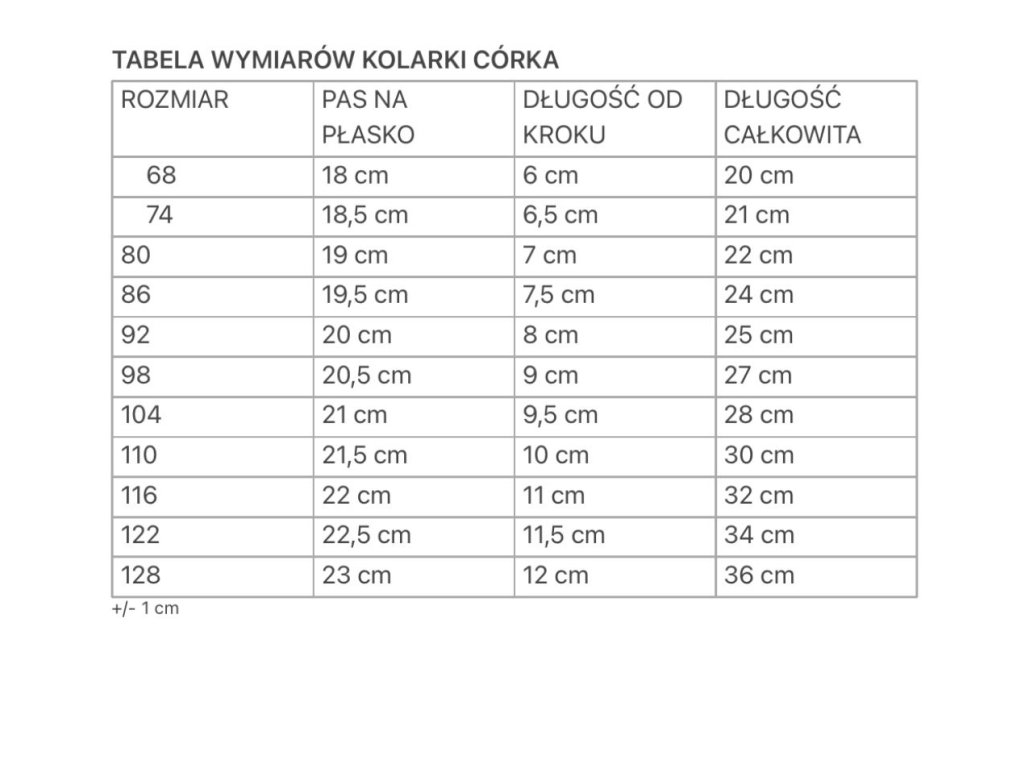 TABELA WYMIARÓW KOLARKI CÓRKA

| ROZMIAR | PAS NA PŁASKO | DŁUGOŚĆ OD KROKU | DŁUGOŚĆ CAŁKOWITA |
|---|---|---|---|
| 68 | 18 cm | 6 cm | 20 cm |
| 74 | 18,5 cm | 6,5 cm | 21 cm |
| 80 | 19 cm | 7 cm | 22 cm |
| 86 | 19,5 cm | 7,5 cm | 24 cm |
| 92 | 20 cm | 8 cm | 25 cm |
| 98 | 20,5 cm | 9 cm | 27 cm |
| 104 | 21 cm | 9,5 cm | 28 cm |
| 110 | 21,5 cm | 10 cm | 30 cm |
| 116 | 22 cm | 11 cm | 32 cm |
| 122 | 22,5 cm | 11,5 cm | 34 cm |
| 128 | 23 cm | 12 cm | 36 cm |

+/- 1 cm